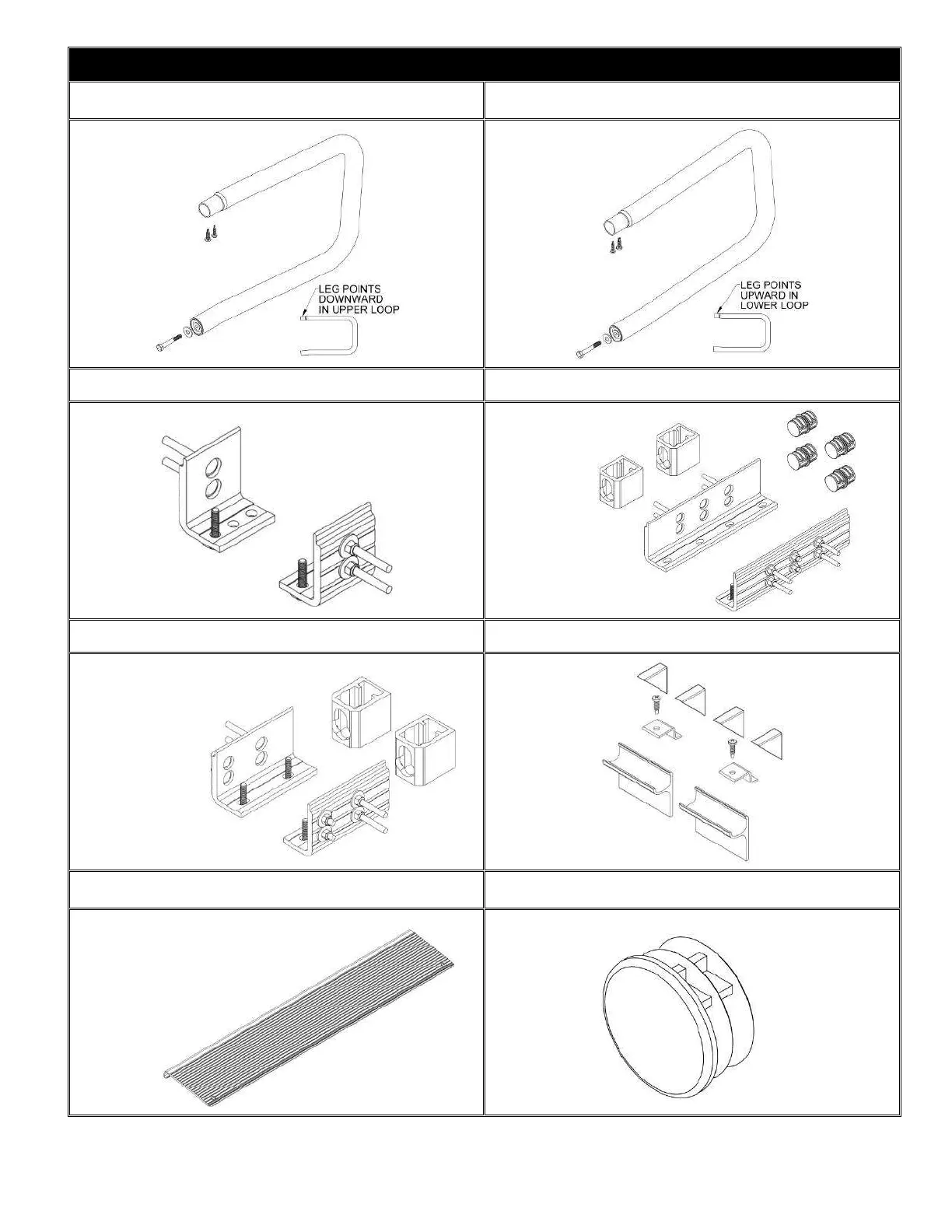 LEG POINTS DOWNWARD IN UPPER LOOP

LEG POINTS UPWARD IN LOWER LOOP